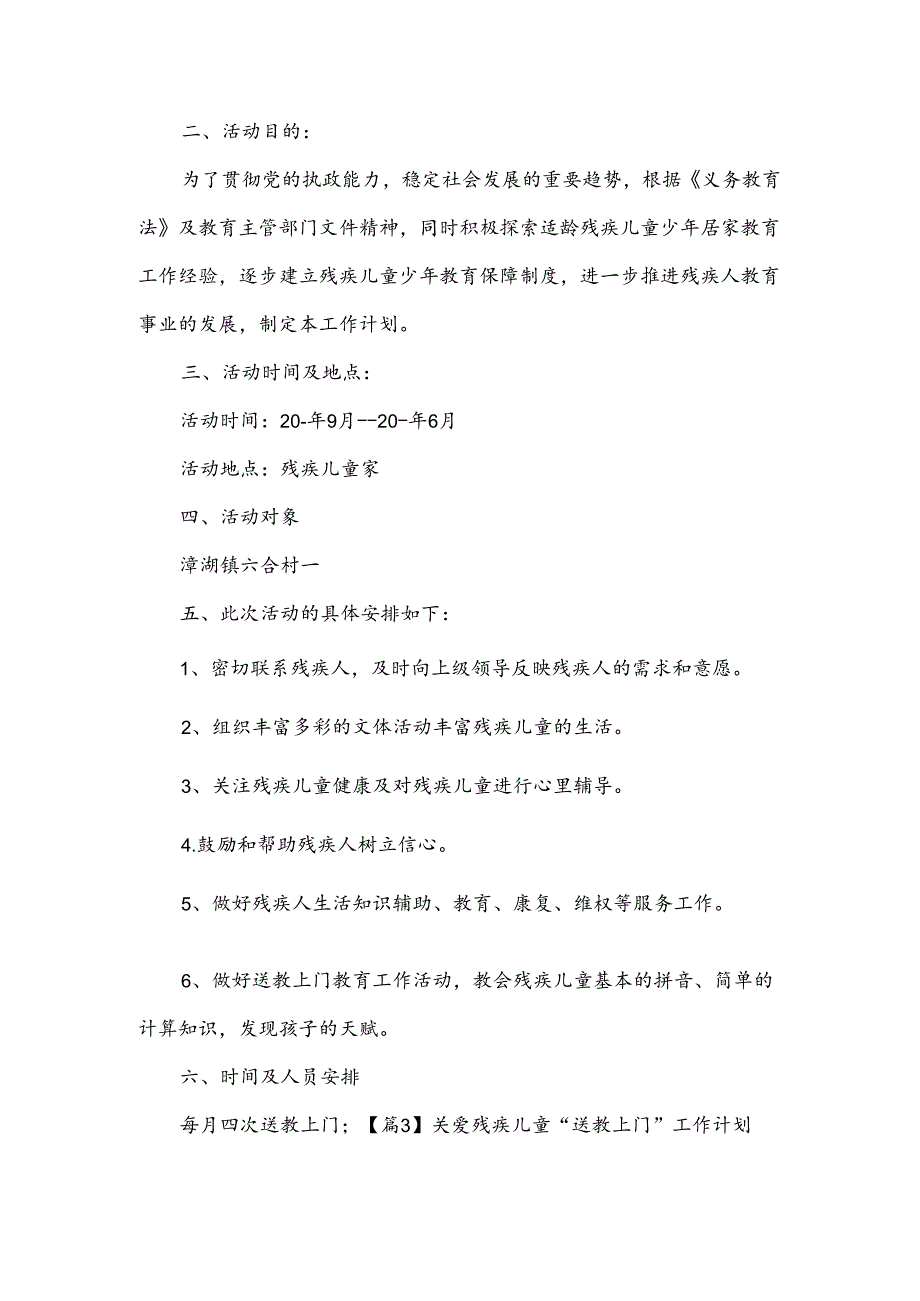 二、活动目的：

为了贯彻党的执政能力，稳定社会发展的重要趋势，根据《义务教育法》及教育主管部门文件精神，同时积极探索适龄残疾儿童少年居家教育工作经验，逐步建立残疾儿童少年教育保障制度，进一步推进残疾人教育事业的发展，制定本工作计划。

三、活动时间及地点：

活动时间：20-年9月--20-年6月

活动地点：残疾儿童家

四、活动对象

漳湖镇六合村一

五、此次活动的具体安排如下：

1、密切联系残疾人，及时向上级领导反映残疾人的需求和意愿。

2、组织丰富多彩的文体活动丰富残疾儿童的生活。

3、关注残疾儿童健康及对残疾儿童进行心里辅导。

4.鼓励和帮助残疾人树立信心。

5、做好残疾人生活知识辅助、教育、康复、维权等服务工作。

6、做好送教上门教育工作活动，教会残疾儿童基本的拼音、简单的计算知识，发现孩子的天赋。

六、时间及人员安排

每月四次送教上门；【篇3】关爱残疾儿童“送教上门”工作计划